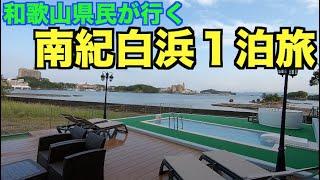 和歌山県民が行く
南紀白浜１泊旅